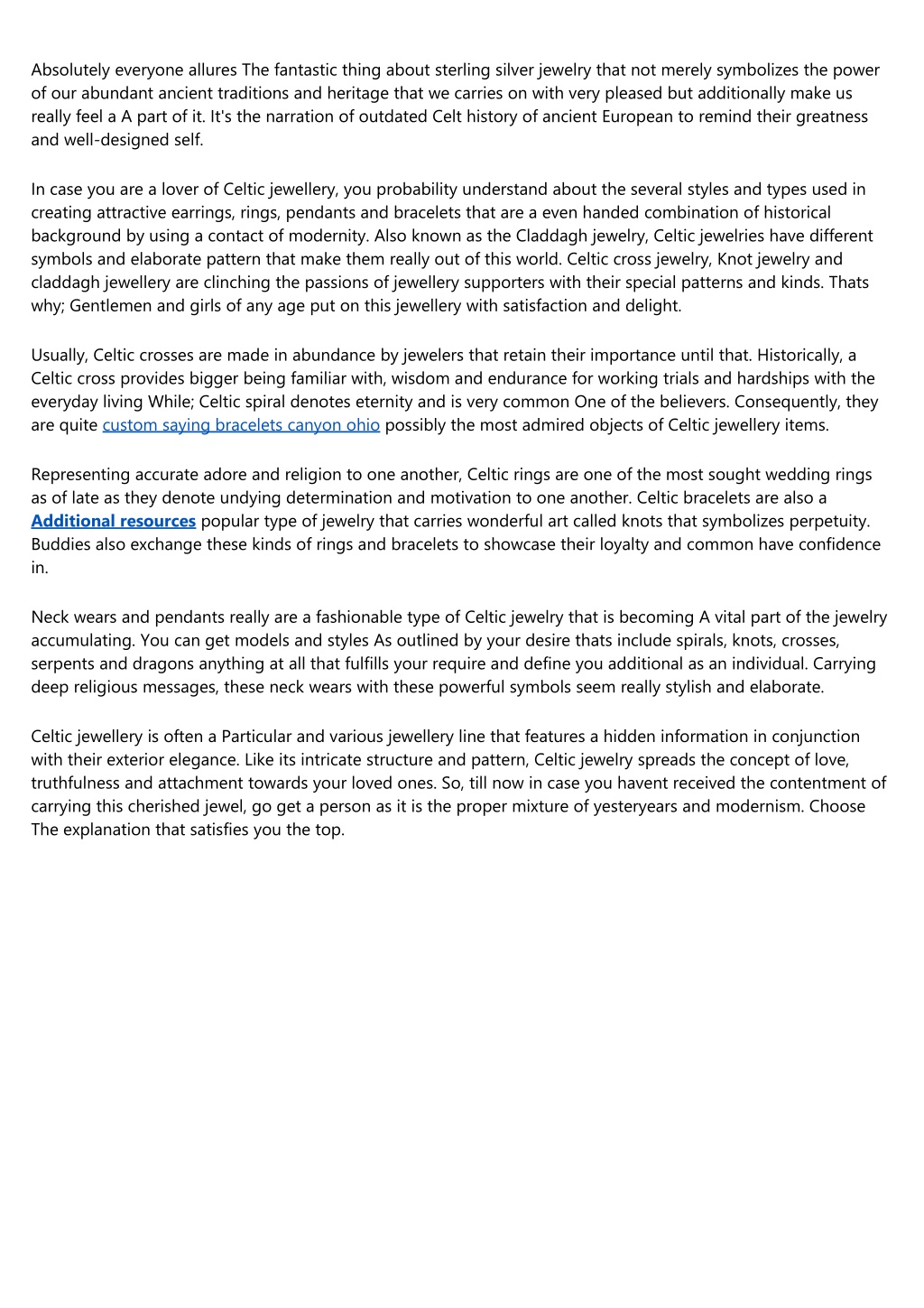 Absolutely everyone allures The fantastic thing about sterling silver jewelry that not merely symbolizes the power of our abundant ancient traditions and heritage that we carries on with very pleased but additionally make us really feel a A part of it. It's the narration of outdated Celt history of ancient European to remind their greatness and well-designed self.

In case you are a lover of Celtic jewellery, you probability understand about the several styles and types used in creating attractive earrings, rings, pendants and bracelets that are a even handed combination of historical background by using a contact of modernity. Also known as the Claddagh jewelry, Celtic jewelries have different symbols and elaborate pattern that make them really out of this world. Celtic cross jewelry, Knot jewelry and claddagh jewellery are clinching the passions of jewellery supporters with their special patterns and kinds. Thats why; Gentlemen and girls of any age put on this jewellery with satisfaction and delight.

Usually, Celtic crosses are made in abundance by jewelers that retain their importance until that. Historically, a Celtic cross provides bigger being familiar with, wisdom and endurance for working trials and hardships with the everyday living While; Celtic spiral denotes eternity and is very common One of the believers. Consequently, they are quite custom saying bracelets canyon ohio possibly the most admired objects of Celtic jewellery items.

Representing accurate adore and religion to one another, Celtic rings are one of the most sought wedding rings as of late as they denote undying determination and motivation to one another. Celtic bracelets are also a Additional resources popular type of jewelry that carries wonderful art called knots that symbolizes perpetuity. Buddies also exchange these kinds of rings and bracelets to showcase their loyalty and common have confidence in.

Neck wears and pendants really are a fashionable type of Celtic jewelry that is becoming A vital part of the jewelry accumulating. You can get models and styles As outlined by your desire thats include spirals, knots, crosses, serpents and dragons anything at all that fulfills your require and define you additional as an individual. Carrying deep religious messages, these neck wears with these powerful symbols seem really stylish and elaborate.

Celtic jewellery is often a Particular and various jewellery line that features a hidden information in conjunction with their exterior elegance. Like its intricate structure and pattern, Celtic jewelry spreads the concept of love, truthfulness and attachment towards your loved ones. So, till now in case you havent received the contentment of carrying this cherished jewel, go get a person as it is the proper mixture of yesteryears and modernism. Choose The explanation that satisfies you the top.